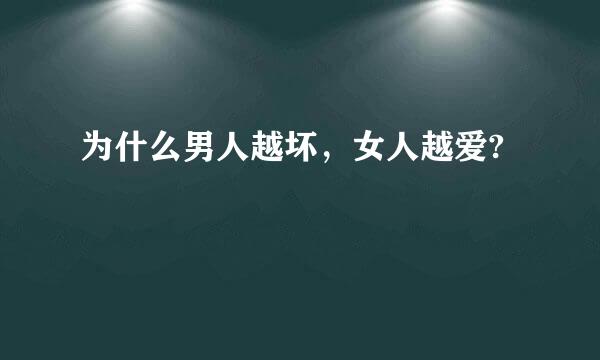 为什么男人越坏，女人越爱?